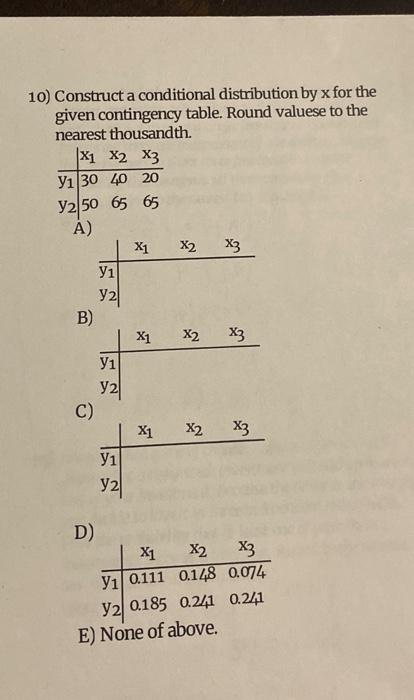 10) Construct a conditional distribution by x for the given contingency table. Round valuese to the nearest thousandth.

| | $x_1$ | $x_2$ | $x_3$ |
|---|---|---|---|
| $y_1$ | 30 | 40 | 20 |
| $y_2$ | 50 | 65 | 65 |

A)

| | $x_1$ | $x_2$ | $x_3$ |
|---|---|---|---|
| $y_1$ | | | |
| $y_2$ | | | |

B)

| | $x_1$ | $x_2$ | $x_3$ |
|---|---|---|---|
| $y_1$ | | | |
| $y_2$ | | | |

C)

| | $x_1$ | $x_2$ | $x_3$ |
|---|---|---|---|
| $y_1$ | | | |
| $y_2$ | | | |

D)

| | $x_1$ | $x_2$ | $x_3$ |
|---|---|---|---|
| $y_1$ | 0.111 | 0.148 | 0.074 |
| $y_2$ | 0.185 | 0.241 | 0.241 |

E) None of above.